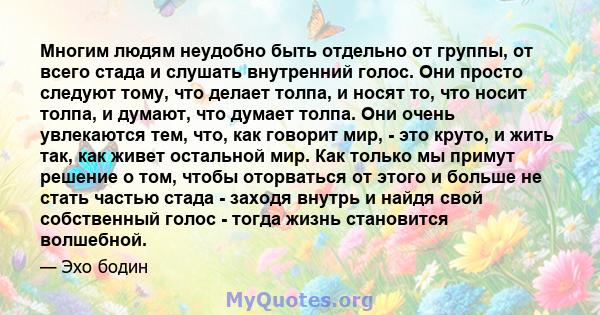 Многим людям неудобно быть отдельно от группы, от всего стада и слушать внутренний голос. Они просто следуют тому, что делает толпа, и носят то, что носит толпа, и думают, что думает толпа. Они очень увлекаются тем, что, как говорит мир, - это круто, и жить так, как живет остальной мир. Как только мы примут решение о том, чтобы оторваться от этого и больше не стать частью стада - заходя внутрь и найдя свой собственный голос - тогда жизнь становится волшебной.

— Эхо бодин

MyQuotes.org